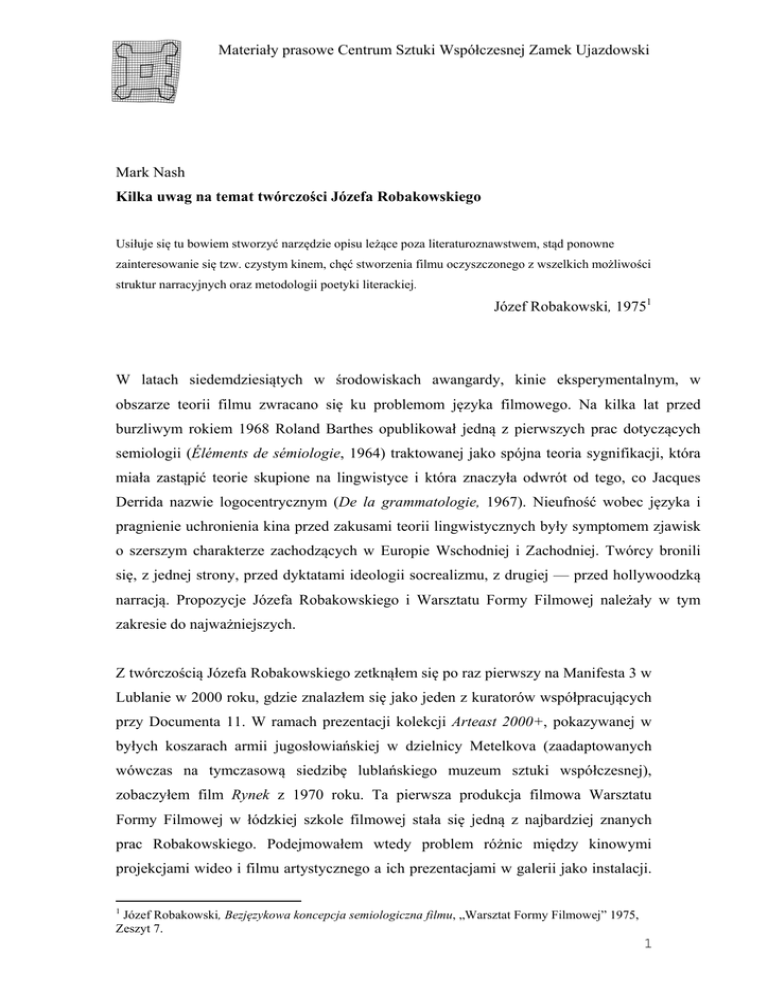 Materiały prasowe Centrum Sztuki Współczesnej Zamek Ujazdowski

Mark Nash
Kilka uwag na temat twórczości Józefa Robakowskiego

Usiłuje się tu bowiem stworzyć narzędzie opisu leżące poza literaturoznawstwem, stąd ponowne zainteresowanie się tzw. czystym kinem, chęć stworzenia filmu oczyszczonego z wszelkich możliwości struktur narracyjnych oraz metodologii poetyki literackiej.

Józef Robakowski, 1975$^1$

W latach siedemdziesiątych w środowiskach awangardy, kinie eksperymentalnym, w obszarze teorii filmu zwracano się ku problemom języka filmowego. Na kilka lat przed burzliwym rokiem 1968 Roland Barthes opublikował jedną z pierwszych prac dotyczących semiologii (Éléments de sémiologie, 1964) traktowanej jako spójna teoria sygnifikacji, która miała zastąpić teorie skupione na lingwistyce i która znaczyła odwrót od tego, co Jacques Derrida nazwie logocentrycznym (De la grammatologie, 1967). Nieufność wobec języka i pragnienie uchronienia kina przed zakusami teorii lingwistycznych były symptomem zjawisk o szerszym charakterze zachodzących w Europie Wschodniej i Zachodniej. Twórcy bronili się, z jednej strony, przed dyktatami ideologii socrealizmu, z drugiej — przed hollywoodzką narracją. Propozycje Józefa Robakowskiego i Warsztatu Formy Filmowej należały w tym zakresie do najważniejszych.

Z twórczością Józefa Robakowskiego zetknąłem się po raz pierwszy na Manifesta 3 w Lublanie w 2000 roku, gdzie znalazłem się jako jeden z kuratorów współpracujących przy Documenta 11. W ramach prezentacji kolekcji Arteast 2000+, pokazywanej w byłych koszarach armii jugosłowiańskiej w dzielnicy Metelkova (zaadaptowanych wówczas na tymczasową siedzibę lublańskiego muzeum sztuki współczesnej), zobaczyłem film Rynek z 1970 roku. Ta pierwsza produkcja filmowa Warsztatu Formy Filmowej w łódzkiej szkole filmowej stała się jedną z najbardziej znanych prac Robakowskiego. Podejmowałem wtedy problem różnic między kinowymi projekcjami wideo i filmu artystycznego a ich prezentacjami w galerii jako instalacji.

$^1$ Józef Robakowski, Bezjęzykowa koncepcja semiologiczna filmu, „Warsztat Formy Filmowej" 1975, Zeszyt 7.

1